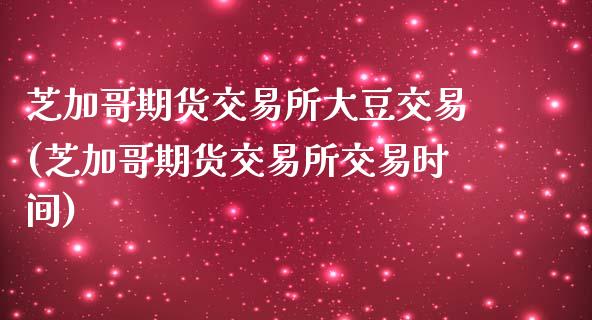 芝加哥期货交易所大豆交易(芝加哥期货交易所交易时间)